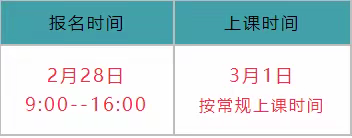 | 报名时间 | 上课时间 |
|---|---|
| 2月28日 9:00--16:00 | 3月1日 按常规上课时间 |